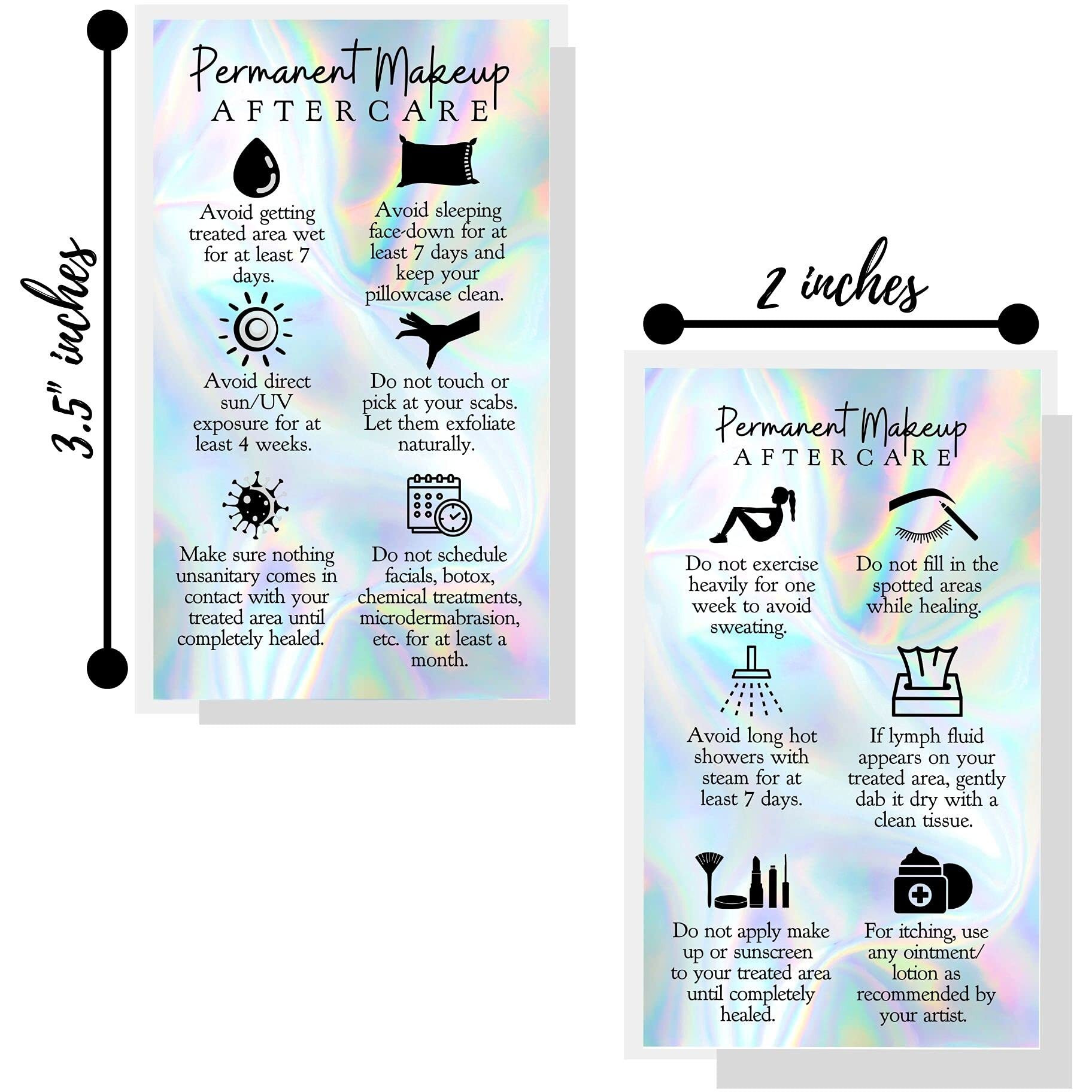 3.5" inches

Permanent Makeup
AFTERCARE

Avoid getting treated area wet for at least 7 days.

Avoid sleeping face-down for at least 7 days and keep your pillowcase clean.

Avoid direct sun/UV exposure for at least 4 weeks.

Do not touch or pick at your scabs. Let them exfoliate naturally.

Make sure nothing unsanitary comes in contact with your treated area until completely healed.

Do not schedule facials, botox, chemical treatments, microdermabrasion, etc. for at least a month.

2 inches

Permanent Makeup
AFTERCARE

Do not exercise heavily for one week to avoid sweating.

Do not fill in the spotted areas while healing.

Avoid long hot showers with steam for at least 7 days.

If lymph fluid appears on your treated area, gently dab it dry with a clean tissue.

Do not apply make up or sunscreen to your treated area until completely healed.

For itching, use any ointment/ lotion as recommended by your artist.